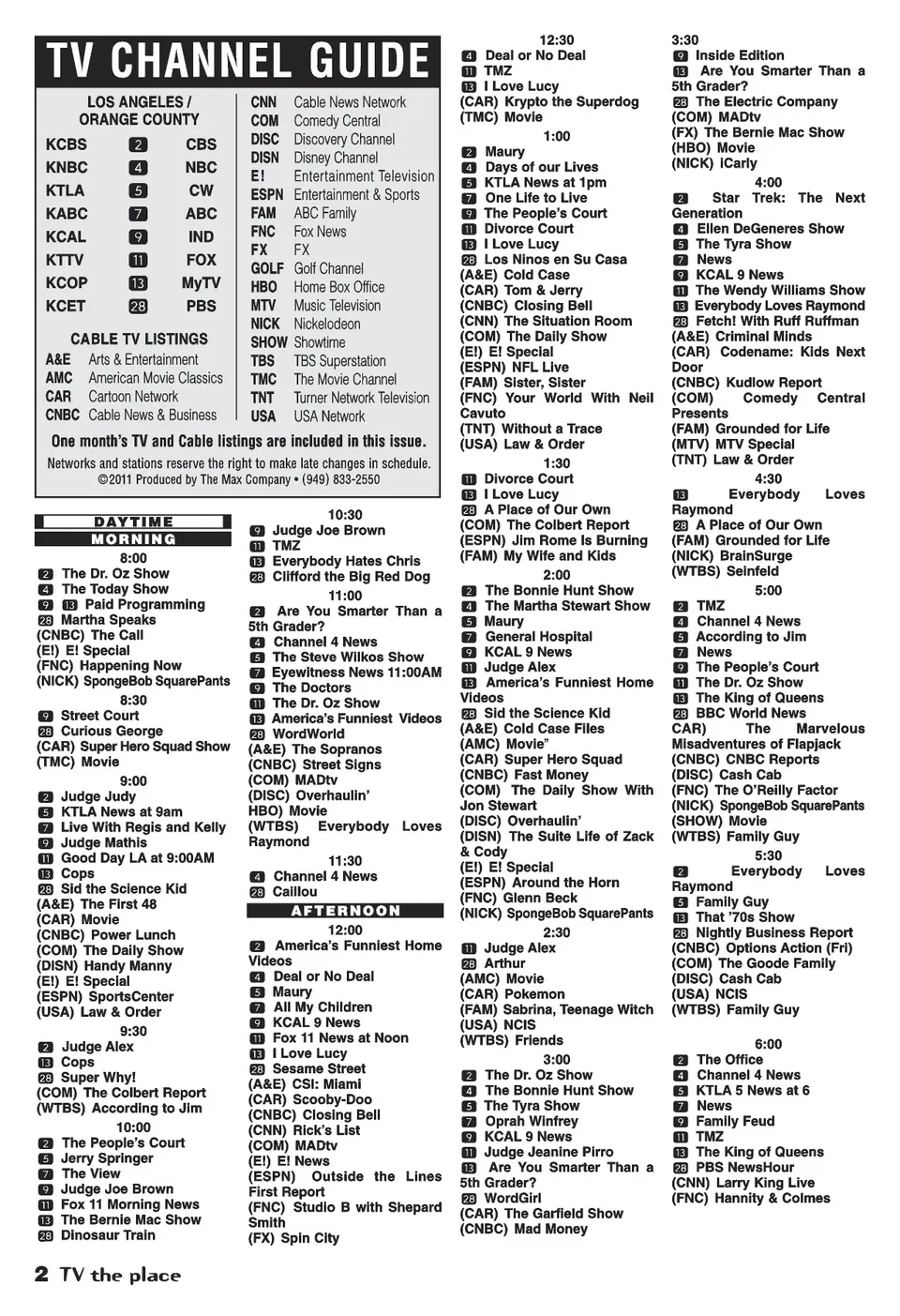 TV CHANNEL GUIDE

LOS ANGELES / ORANGE COUNTY

| KCBS | 2 | CBS |
|---|---|---|
| KNBC | 4 | NBC |
| KTLA | 5 | CW |
| KABC | 7 | ABC |
| KCAL | 9 | IND |
| KTTV | 11 | FOX |
| KCOP | 13 | MyTV |
| KCET | 28 | PBS |

CABLE TV LISTINGS

A&E Arts & Entertainment
AMC American Movie Classics
CAR Cartoon Network
CNBC Cable News & Business
CNN Cable News Network
COM Comedy Central
DISC Discovery Channel
DISN Disney Channel
E! Entertainment Television
ESPN Entertainment & Sports
FAM ABC Family
FNC Fox News
FX FX
GOLF Golf Channel
HBO Home Box Office
MTV Music Television
NICK Nickelodeon
SHOW Showtime
TBS TBS Superstation
TMC The Movie Channel
TNT Turner Network Television
USA USA Network

One month's TV and Cable listings are included in this issue.

Networks and stations reserve the right to make late changes in schedule.
©2011 Produced by The Max Company • (949) 833-2550

DAYTIME
MORNING

8:00
2 The Dr. Oz Show
4 The Today Show
9 13 Paid Programming
28 Martha Speaks
(CNBC) The Call
(E!) E! Special
(FNC) Happening Now
(NICK) SpongeBob SquarePants

8:30
9 Street Court
28 Curious George
(CAR) Super Hero Squad Show
(TMC) Movie

9:00
2 Judge Judy
5 KTLA News at 9am
7 Live With Regis and Kelly
9 Judge Mathis
11 Good Day LA at 9:00AM
13 Cops
28 Sid the Science Kid
(A&E) The First 48
(CAR) Movie
(CNBC) Power Lunch
(COM) The Daily Show
(DISN) Handy Manny
(E!) E! Special
(ESPN) SportsCenter
(USA) Law & Order

9:30
2 Judge Alex
13 Cops
28 Super Why!
(COM) The Colbert Report
(WTBS) According to Jim

10:00
2 The People's Court
5 Jerry Springer
7 The View
9 Judge Joe Brown
11 Fox 11 Morning News
13 The Bernie Mac Show
28 Dinosaur Train

10:30
9 Judge Joe Brown
11 TMZ
13 Everybody Hates Chris
28 Clifford the Big Red Dog

11:00
2 Are You Smarter Than a 5th Grader?
4 Channel 4 News
5 The Steve Wilkos Show
7 Eyewitness News 11:00AM
9 The Doctors
11 The Dr. Oz Show
13 America's Funniest Videos
28 WordWorld
(A&E) The Sopranos
(CNBC) Street Signs
(COM) MADtv
(DISC) Overhaulin'
HBO) Movie
(WTBS) Everybody Loves Raymond

11:30
4 Channel 4 News
28 Caillou

AFTERNOON

12:00
2 America's Funniest Home Videos
4 Deal or No Deal
5 Maury
7 All My Children
9 KCAL 9 News
11 Fox 11 News at Noon
13 I Love Lucy
28 Sesame Street
(A&E) CSI: Miami
(CAR) Scooby-Doo
(CNBC) Closing Bell
(CNN) Rick's List
(COM) MADtv
(E!) E! News
(ESPN) Outside the Lines First Report
(FNC) Studio B with Shepard Smith
(FX) Spin City

12:30
4 Deal or No Deal
11 TMZ
13 I Love Lucy
(CAR) Krypto the Superdog
(TMC) Movie

1:00
2 Maury
4 Days of our Lives
5 KTLA News at 1pm
7 One Life to Live
9 The People's Court
11 Divorce Court
13 I Love Lucy
28 Los Ninos en Su Casa
(A&E) Cold Case
(CAR) Tom & Jerry
(CNBC) Closing Bell
(CNN) The Situation Room
(COM) The Daily Show
(E!) E! Special
(ESPN) NFL Live
(FAM) Sister, Sister
(FNC) Your World With Neil Cavuto
(TNT) Without a Trace
(USA) Law & Order

1:30
11 Divorce Court
13 I Love Lucy
28 A Place of Our Own
(COM) The Colbert Report
(ESPN) Jim Rome Is Burning
(FAM) My Wife and Kids

2:00
2 The Bonnie Hunt Show
4 The Martha Stewart Show
5 Maury
7 General Hospital
9 KCAL 9 News
11 Judge Alex
13 America's Funniest Home Videos
28 Sid the Science Kid
(A&E) Cold Case Files
(AMC) Movie"
(CAR) Super Hero Squad
(CNBC) Fast Money
(COM) The Daily Show With Jon Stewart
(DISC) Overhaulin'
(DISN) The Suite Life of Zack & Cody
(E!) E! Special
(ESPN) Around the Horn
(FNC) Glenn Beck
(NICK) SpongeBob SquarePants

2:30
11 Judge Alex
28 Arthur
(AMC) Movie
(CAR) Pokemon
(FAM) Sabrina, Teenage Witch
(USA) NCIS
(WTBS) Friends

3:00
2 The Dr. Oz Show
4 The Bonnie Hunt Show
5 The Tyra Show
7 Oprah Winfrey
9 KCAL 9 News
11 Judge Jeanine Pirro
13 Are You Smarter Than a 5th Grader?
28 WordGirl
(CAR) The Garfield Show
(CNBC) Mad Money

3:30
9 Inside Edition
13 Are You Smarter Than a 5th Grader?
28 The Electric Company
(COM) MADtv
(FX) The Bernie Mac Show
(HBO) Movie
(NICK) iCarly

4:00
2 Star Trek: The Next Generation
4 Ellen DeGeneres Show
5 The Tyra Show
7 News
9 KCAL 9 News
11 The Wendy Williams Show
13 Everybody Loves Raymond
28 Fetch! With Ruff Ruffman
(A&E) Criminal Minds
(CAR) Codename: Kids Next Door
(CNBC) Kudlow Report
(COM) Comedy Central Presents
(FAM) Grounded for Life
(MTV) MTV Special
(TNT) Law & Order

4:30
13 Everybody Loves Raymond
28 A Place of Our Own
(FAM) Grounded for Life
(NICK) BrainSurge
(WTBS) Seinfeld

5:00
2 TMZ
4 Channel 4 News
5 According to Jim
7 News
9 The People's Court
11 The Dr. Oz Show
13 The King of Queens
28 BBC World News
CAR) The Marvelous Misadventures of Flapjack
(CNBC) CNBC Reports
(DISC) Cash Cab
(FNC) The O'Reilly Factor
(NICK) SpongeBob SquarePants
(SHOW) Movie
(WTBS) Family Guy

5:30
2 Everybody Loves Raymond
5 Family Guy
13 That '70s Show
28 Nightly Business Report
(CNBC) Options Action (Fri)
(COM) The Goode Family
(DISC) Cash Cab
(USA) NCIS
(WTBS) Family Guy

6:00
2 The Office
4 Channel 4 News
5 KTLA 5 News at 6
7 News
9 Family Feud
11 TMZ
13 The King of Queens
28 PBS NewsHour
(CNN) Larry King Live
(FNC) Hannity & Colmes

2 TV the place